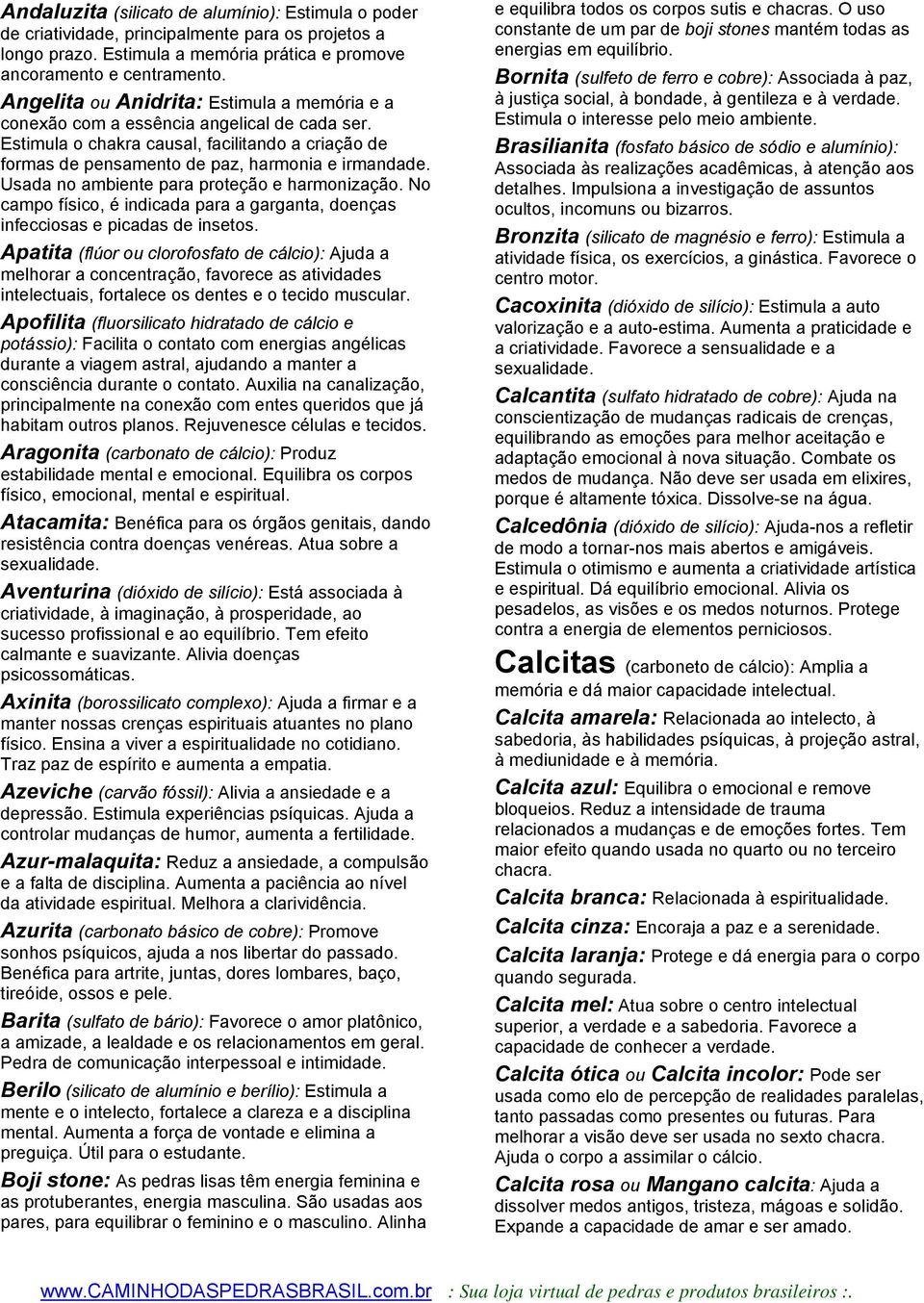 Andaluzita (silicato de alumínio): Estimula o poder de criatividade, principalmente para os projetos a longo prazo. Estimula a memória prática e promove ancoramento e centramento.

Angelita ou Anidrita: Estimula a memória e a conexão com a essência angelical de cada ser. Estimula o chakra causal, facilitando a criação de formas de pensamento de paz, harmonia e irmandade. Usada no ambiente para proteção e harmonização. No campo físico, é indicada para a garganta, doenças infecciosas e picadas de insetos.

Apatita (flúor ou clorofosfato de cálcio): Ajuda a melhorar a concentração, favorece as atividades intelectuais, fortalece os dentes e o tecido muscular.

Apofilita (fluorsilicato hidratado de cálcio e potássio): Facilita o contato com energias angélicas durante a viagem astral, ajudando a manter a consciência durante o contato. Auxilia na canalização, principalmente na conexão com entes queridos que já habitam outros planos. Rejuvenesce células e tecidos.

Aragonita (carbonato de cálcio): Produz estabilidade mental e emocional. Equilibra os corpos físico, emocional, mental e espiritual.

Atacamita: Benéfica para os órgãos genitais, dando resistência contra doenças venéreas. Atua sobre a sexualidade.

Aventurina (dióxido de silício): Está associada à criatividade, à imaginação, à prosperidade, ao sucesso profissional e ao equilíbrio. Tem efeito calmante e suavizante. Alivia doenças psicossomáticas.

Axinita (borossilicato complexo): Ajuda a firmar e a manter nossas crenças espirituais atuantes no plano físico. Ensina a viver a espiritualidade no cotidiano. Traz paz de espírito e aumenta a empatia.

Azeviche (carvão fóssil): Alivia a ansiedade e a depressão. Estimula experiências psíquicas. Ajuda a controlar mudanças de humor, aumenta a fertilidade.

Azur-malaquita: Reduz a ansiedade, a compulsão e a falta de disciplina. Aumenta a paciência ao nível da atividade espiritual. Melhora a clarividência.

Azurita (carbonato básico de cobre): Promove sonhos psíquicos, ajuda a nos libertar do passado. Benéfica para artrite, juntas, dores lombares, baço, tireóide, ossos e pele.

Barita (sulfato de bário): Favorece o amor platônico, a amizade, a lealdade e os relacionamentos em geral. Pedra de comunicação interpessoal e intimidade.

Berilo (silicato de alumínio e berílio): Estimula a mente e o intelecto, fortalece a clareza e a disciplina mental. Aumenta a força de vontade e elimina a preguiça. Útil para o estudante.

Boji stone: As pedras lisas têm energia feminina e as protuberantes, energia masculina. São usadas aos pares, para equilibrar o feminino e o masculino. Alinha e equilibra todos os corpos sutis e chacras. O uso constante de um par de boji stones mantém todas as energias em equilíbrio.

Bornita (sulfeto de ferro e cobre): Associada à paz, à justiça social, à bondade, à gentileza e à verdade. Estimula o interesse pelo meio ambiente.

Brasilianita (fosfato básico de sódio e alumínio): Associada às realizações acadêmicas, à atenção aos detalhes. Impulsiona a investigação de assuntos ocultos, incomuns ou bizarros.

Bronzita (silicato de magnésio e ferro): Estimula a atividade física, os exercícios, a ginástica. Favorece o centro motor.

Cacoxinita (dióxido de silício): Estimula a auto valorização e a auto-estima. Aumenta a praticidade e a criatividade. Favorece a sensualidade e a sexualidade.

Calcantita (sulfato hidratado de cobre): Ajuda na conscientização de mudanças radicais de crenças, equilibrando as emoções para melhor aceitação e adaptação emocional à nova situação. Combate os medos de mudança. Não deve ser usada em elixires, porque é altamente tóxica. Dissolve-se na água.

Calcedônia (dióxido de silício): Ajuda-nos a refletir de modo a tornar-nos mais abertos e amigáveis. Estimula o otimismo e aumenta a criatividade artística e espiritual. Dá equilíbrio emocional. Alivia os pesadelos, as visões e os medos noturnos. Protege contra a energia de elementos perniciosos.

Calcitas (carboneto de cálcio): Amplia a memória e dá maior capacidade intelectual.

Calcita amarela: Relacionada ao intelecto, à sabedoria, às habilidades psíquicas, à projeção astral, à mediunidade e à memória.

Calcita azul: Equilibra o emocional e remove bloqueios. Reduz a intensidade de trauma relacionados a mudanças e de emoções fortes. Tem maior efeito quando usada no quarto ou no terceiro chacra.

Calcita branca: Relacionada à espiritualidade.

Calcita cinza: Encoraja a paz e a serenidade.

Calcita laranja: Protege e dá energia para o corpo quando segurada.

Calcita mel: Atua sobre o centro intelectual superior, a verdade e a sabedoria. Favorece a capacidade de conhecer a verdade.

Calcita ótica ou Calcita incolor: Pode ser usada como elo de percepção de realidades paralelas, tanto passadas como presentes ou futuras. Para melhorar a visão deve ser usada no sexto chacra. Ajuda o corpo a assimilar o cálcio.

Calcita rosa ou Mangano calcita: Ajuda a dissolver medos antigos, tristeza, mágoas e solidão. Expande a capacidade de amar e ser amado.

www.CAMINHODASPEDRASBRASIL.com.br : Sua loja virtual de pedras e produtos brasileiros :.